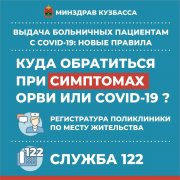 МИНЗДРАВ КУЗБАССА

ВЫДАЧА БОЛЬНИЧНЫХ ПАЦИЕНТАМ С COVID-19: НОВЫЕ ПРАВИЛА

КУДА ОБРАТИТЬСЯ ПРИ СИМПТОМАХ ОРВИ ИЛИ COVID-19 ?

РЕГИСТРАТУРА ПОЛИКЛИНИКИ ПО МЕСТУ ЖИТЕЛЬСТВА

122

СЛУЖБА 122